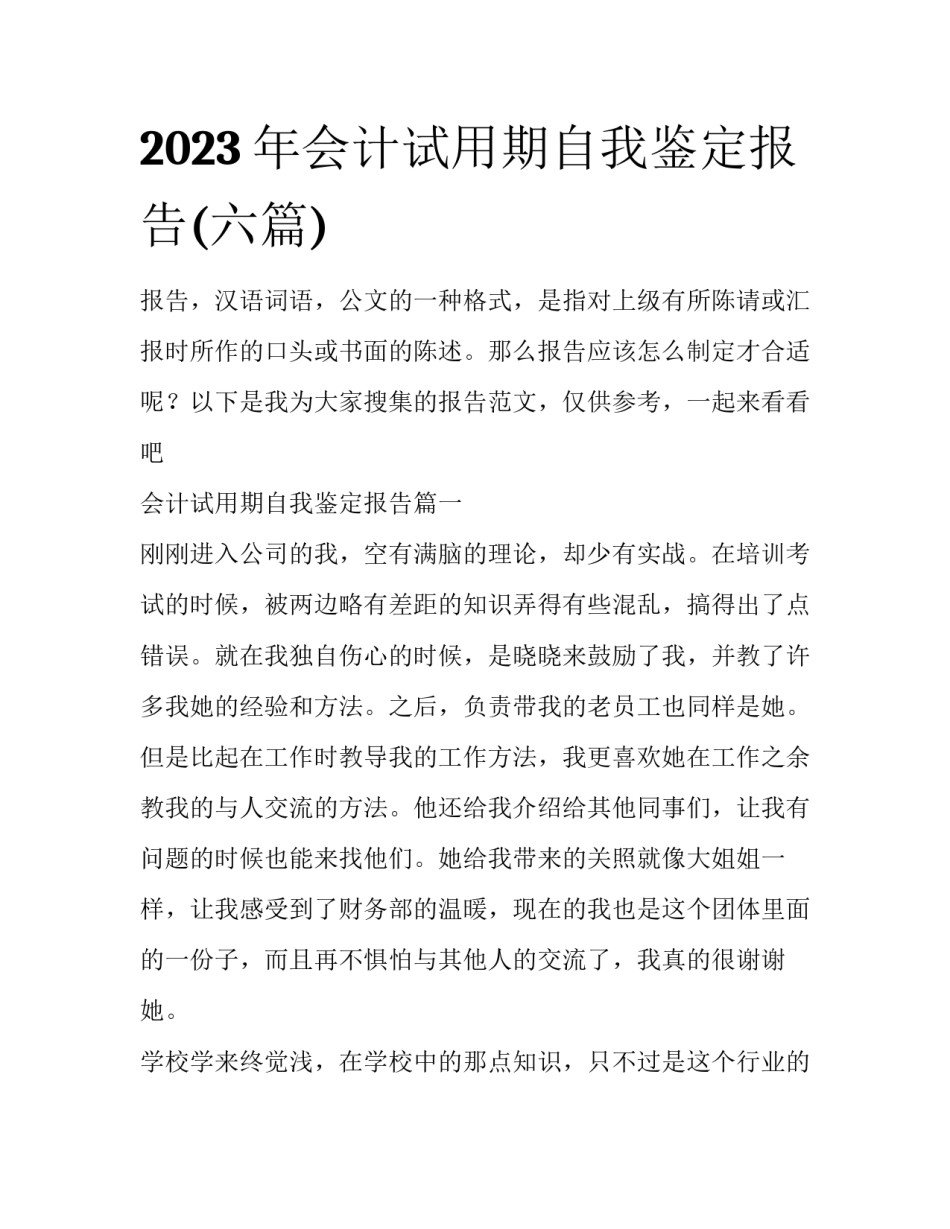 2023 年会计试用期自我鉴定报告(六篇)

报告，汉语词语，公文的一种格式，是指对上级有所陈请或汇报时所作的口头或书面的陈述。那么报告应该怎么制定才合适呢？以下是我为大家搜集的报告范文，仅供参考，一起来看看吧

会计试用期自我鉴定报告篇一

刚刚进入公司的我，空有满脑的理论，却少有实战。在培训考试的时候，被两边略有差距的知识弄得有些混乱，搞得出了点错误。就在我独自伤心的时候，是晓晓来鼓励了我，并教了许多我她的经验和方法。之后，负责带我的老员工也同样是她。但是比起在工作时教导我的工作方法，我更喜欢她在工作之余教我的与人交流的方法。他还给我介绍给其他同事们，让我有问题的时候也能来找他们。她给我带来的关照就像大姐姐一样，让我感受到了财务部的温暖，现在的我也是这个团体里面的一份子，而且再不惧怕与其他人的交流了，我真的很谢谢她。

学校学来终觉浅，在学校中的那点知识，只不过是这个行业的